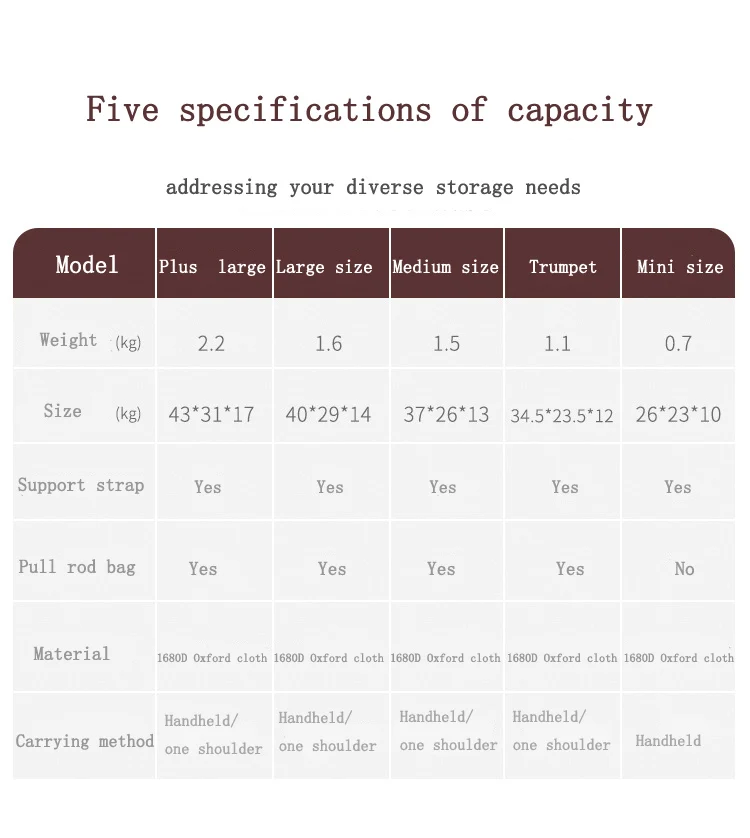 Five specifications of capacity

addressing your diverse storage needs

| Model | Plus large | Large size | Medium size | Trumpet | Mini size |
|---|---|---|---|---|---|
| Weight (kg) | 2.2 | 1.6 | 1.5 | 1.1 | 0.7 |
| Size (kg) | 43*31*17 | 40*29*14 | 37*26*13 | 34.5*23.5*12 | 26*23*10 |
| Support strap | Yes | Yes | Yes | Yes | Yes |
| Pull rod bag | Yes | Yes | Yes | Yes | No |
| Material | 1680D Oxford cloth | 1680D Oxford cloth | 1680D Oxford cloth | 1680D Oxford cloth | 1680D Oxford cloth |
| Carrying method | Handheld/ one shoulder | Handheld/ one shoulder | Handheld/ one shoulder | Handheld/ one shoulder | Handheld |